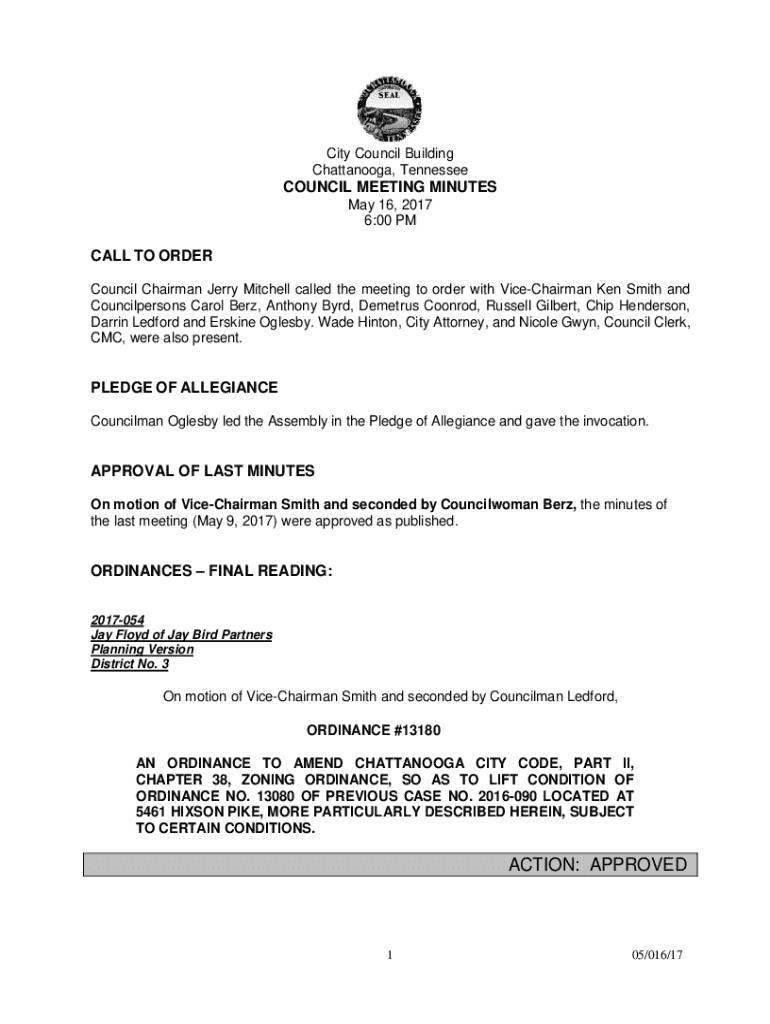 SEAL

City Council Building
Chattanooga, Tennessee
COUNCIL MEETING MINUTES
May 16, 2017
6:00 PM

CALL TO ORDER

Council Chairman Jerry Mitchell called the meeting to order with Vice-Chairman Ken Smith and Councilpersons Carol Berz, Anthony Byrd, Demetrus Coonrod, Russell Gilbert, Chip Henderson, Darrin Ledford and Erskine Oglesby. Wade Hinton, City Attorney, and Nicole Gwyn, Council Clerk, CMC, were also present.

PLEDGE OF ALLEGIANCE

Councilman Oglesby led the Assembly in the Pledge of Allegiance and gave the invocation.

APPROVAL OF LAST MINUTES

On motion of Vice-Chairman Smith and seconded by Councilwoman Berz, the minutes of the last meeting (May 9, 2017) were approved as published.

ORDINANCES – FINAL READING:

2017-054
Jay Floyd of Jay Bird Partners
Planning Version
District No. 3

On motion of Vice-Chairman Smith and seconded by Councilman Ledford,

ORDINANCE #13180

AN ORDINANCE TO AMEND CHATTANOOGA CITY CODE, PART II, CHAPTER 38, ZONING ORDINANCE, SO AS TO LIFT CONDITION OF ORDINANCE NO. 13080 OF PREVIOUS CASE NO. 2016-090 LOCATED AT 5461 HIXSON PIKE, MORE PARTICULARLY DESCRIBED HEREIN, SUBJECT TO CERTAIN CONDITIONS.

ACTION: APPROVED

1

05/016/17